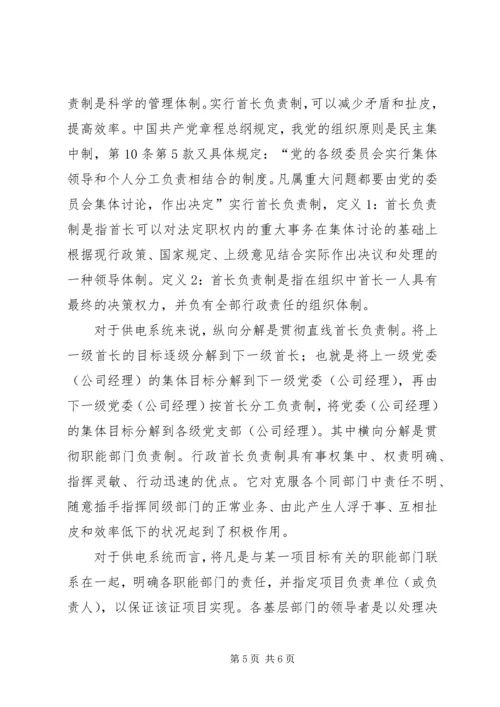 责制是科学的管理体制。实行首长负责制，可以减少矛盾和扯皮，提高效率。中国共产党章程总纲规定，我党的组织原则是民主集中制，第10条第5款又具体规定：“党的各级委员会实行集体领导和个人分工负责相结合的制度。凡属重大问题都要由党的委员会集体讨论，作出决定”实行首长负责制，定义1：首长负责制是指首长可以对法定职权内的重大事务在集体讨论的基础上根据现行政策、国家规定、上级意见结合实际作出决议和处理的一种领导体制。定义2：首长负责制是指在组织中首长一人具有最终的决策权力，并负有全部行政责任的组织体制。

对于供电系统来说，纵向分解是贯彻直线首长负责制。将上一级首长的目标逐级分解到下一级首长；也就是将上一级党委（公司经理）的集体目标分解到下一级党委（公司经理），再由下一级党委（公司经理）按首长分工负责制，将党委（公司经理）的集体目标分解到各级党支部（公司经理）。其中横向分解是贯彻职能部门负责制。行政首长负责制具有事权集中、权责明确、指挥灵敏、行动迅速的优点。它对克服各个同部门中责任不明、随意插手指挥同级部门的正常业务、由此产生人浮于事、互相扯皮和效率低下的状况起到了积极作用。

对于供电系统而言，将凡是与某一项目标有关的职能部门联系在一起，明确各职能部门的责任，并指定项目负责单位（或负责人），以保证该证项目实现。各基层部门的领导者是以处理决

第5页 共6页